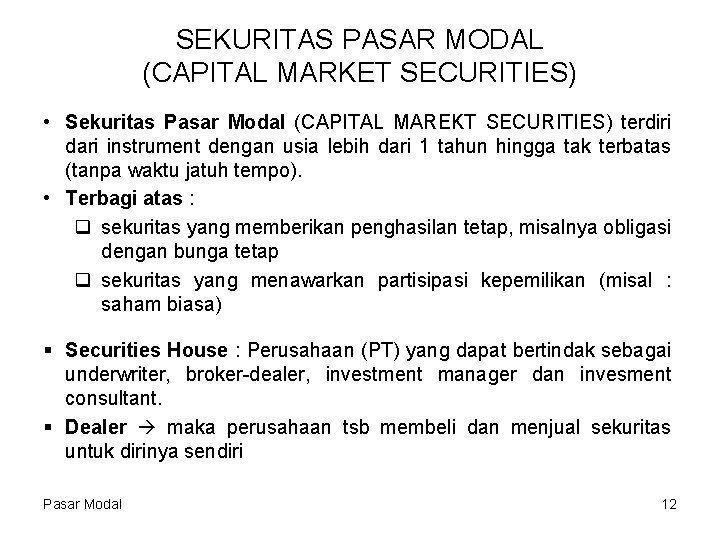 SEKURITAS PASAR MODAL
(CAPITAL MARKET SECURITIES)

• Sekuritas Pasar Modal (CAPITAL MAREKT SECURITIES) terdiri dari instrument dengan usia lebih dari 1 tahun hingga tak terbatas (tanpa waktu jatuh tempo).

• Terbagi atas :

❑ sekuritas yang memberikan penghasilan tetap, misalnya obligasi dengan bunga tetap

❑ sekuritas yang menawarkan partisipasi kepemilikan (misal : saham biasa)

▪ Securities House : Perusahaan (PT) yang dapat bertindak sebagai underwriter, broker-dealer, investment manager dan invesment consultant.

▪ Dealer → maka perusahaan tsb membeli dan menjual sekuritas untuk dirinya sendiri

Pasar Modal

12